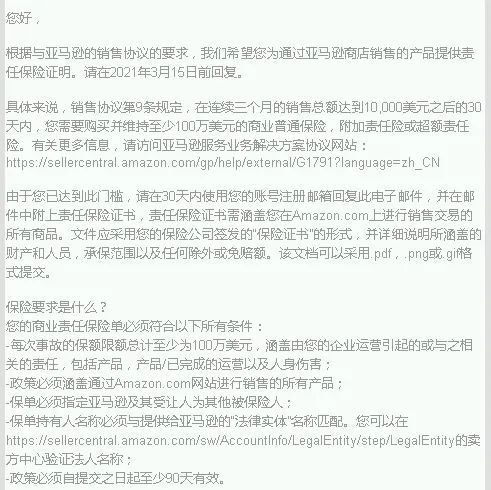 您好，

根据与亚马逊的销售协议的要求，我们希望您为通过亚马逊商店销售的产品提供责任保险证明。请在2021年3月15日前回复。

具体来说，销售协议第9条规定，在连续三个月的销售总额达到10,000美元之后的30天内，您需要购买并维持至少100万美元的商业普通保险，附加责任险或超额责任险。有关更多信息，请访问亚马逊服务业务解决方案协议网站：https://sellercentral.amazon.com/gp/help/external/G1791?language=zh_CN

由于您已达到此门槛，请在30天内使用您的账号注册邮箱回复此电子邮件，并在邮件中附上责任保险证书，责任保险证书需涵盖您在Amazon.com上进行销售交易的所有商品。文件应采用您的保险公司签发的"保险证书"的形式，并详细说明所涵盖的财产和人员，承保范围以及任何除外或免赔额。该文档可以采用.pdf，.png或.gif格式提交。

保险要求是什么？
您的商业责任保险单必须符合以下所有条件：
-每次事故的保额限额总计至少为100万美元，涵盖由您的企业运营引起的或与之相关的责任，包括产品，产品/已完成的运营以及人身伤害；
-政策必须涵盖通过Amazon.com网站进行销售的所有产品；
-保单必须指定亚马逊及其受让人为其他被保险人；
-保单持有人名称必须与提供给亚马逊的"法律实体"名称匹配。您可以在https://sellercentral.amazon.com/sw/AccountInfo/LegalEntity/step/LegalEntity的卖方中心验证法人名称；
-政策必须自提交之日起至少90天有效。